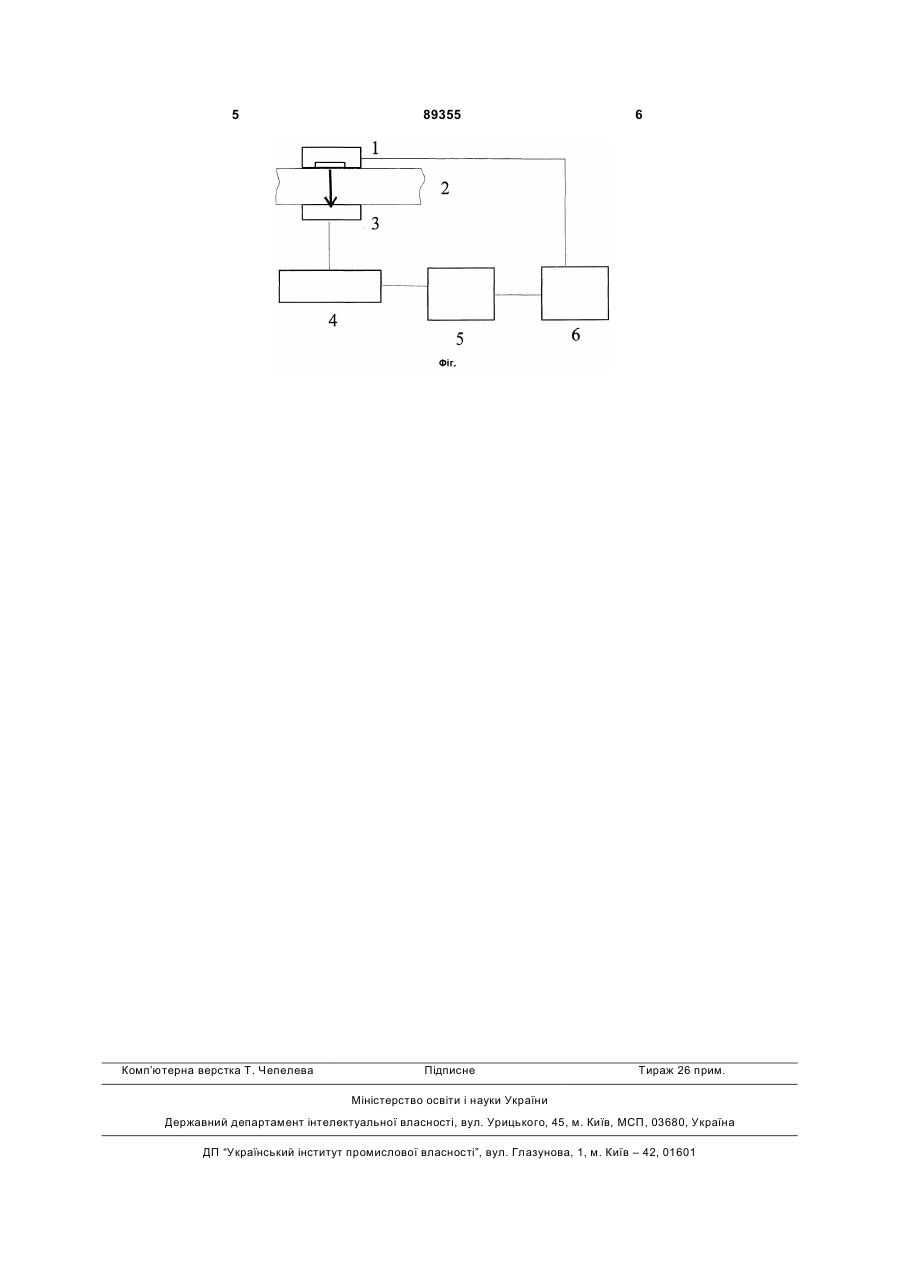 5 89355 6

1

2

3

4

5

6

Фіг.

Комп'ютерна верстка Т. Чепелева Підписне Тираж 26 прим.

Міністерство освіти і науки України

Державний департамент інтелектуальної власності, вул. Урицького, 45, м. Київ, МСП, 03680, Україна

ДП "Український інститут промислової власності", вул. Глазунова, 1, м. Київ – 42, 01601